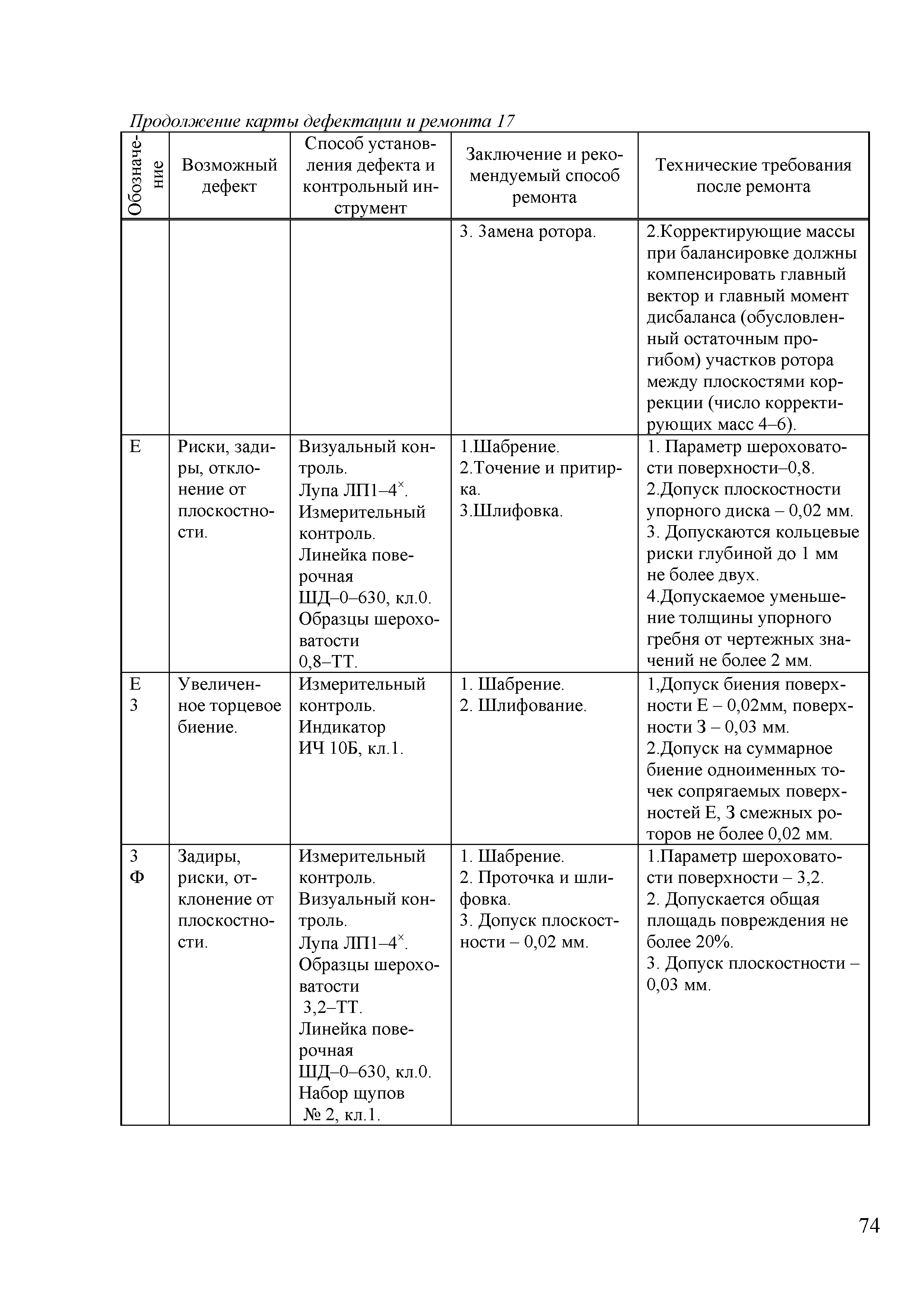 Продолжение карты дефектации и ремонта 17

| Обозначение | Возможный дефект | Способ установления дефекта и контрольный инструмент | Заключение и рекомендуемый способ ремонта | Технические требования после ремонта |
|---|---|---|---|---|
| | | | 3. Замена ротора. | 2.Корректирующие массы при балансировке должны компенсировать главный вектор и главный момент дисбаланса (обусловленный остаточным прогибом) участков ротора между плоскостями коррекции (число корректирующих масс 4–6). |
| Е | Риски, задиры, отклонение от плоскостности. | Визуальный контроль. Лупа ЛП1–4$^{\times}$. Измерительный контроль. Линейка поверочная ШД–0–630, кл.0. Образцы шероховатости 0,8–ТТ. | 1.Шабрение. 2.Точение и притирка. 3.Шлифовка. | 1. Параметр шероховатости поверхности–0,8. 2.Допуск плоскостности упорного диска – 0,02 мм. 3. Допускаются кольцевые риски глубиной до 1 мм не более двух. 4.Допускаемое уменьшение толщины упорного гребня от чертежных значений не более 2 мм. |
| Е З | Увеличенное торцевое биение. | Измерительный контроль. Индикатор ИЧ 10Б, кл.1. | 1. Шабрение. 2. Шлифование. | 1,Допуск биения поверхности Е – 0,02мм, поверхности З – 0,03 мм. 2.Допуск на суммарное биение одноименных точек сопрягаемых поверхностей Е, З смежных роторов не более 0,02 мм. |
| З Ф | Задиры, риски, отклонение от плоскостности. | Измерительный контроль. Визуальный контроль. Лупа ЛП1–4$^{\times}$. Образцы шероховатости 3,2–ТТ. Линейка поверочная ШД–0–630, кл.0. Набор щупов № 2, кл.1. | 1. Шабрение. 2. Проточка и шлифовка. 3. Допуск плоскостности – 0,02 мм. | 1.Параметр шероховатости поверхности – 3,2. 2. Допускается общая площадь повреждения не более 20%. 3. Допуск плоскостности – 0,03 мм. |

74